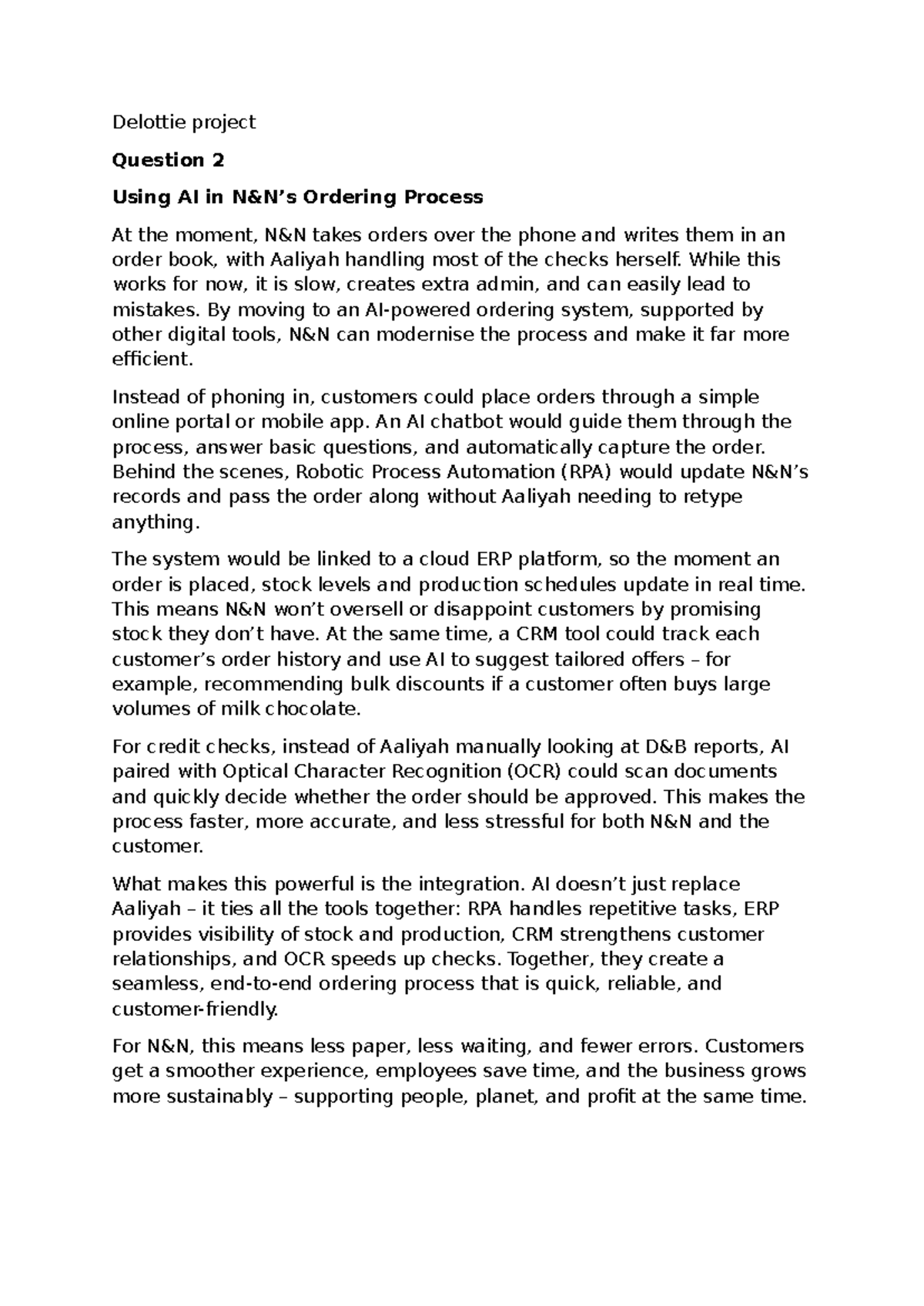 Delottie project

Question 2

Using AI in N&N’s Ordering Process

At the moment, N&N takes orders over the phone and writes them in an order book, with Aaliyah handling most of the checks herself. While this works for now, it is slow, creates extra admin, and can easily lead to mistakes. By moving to an AI-powered ordering system, supported by other digital tools, N&N can modernise the process and make it far more efficient.

Instead of phoning in, customers could place orders through a simple online portal or mobile app. An AI chatbot would guide them through the process, answer basic questions, and automatically capture the order. Behind the scenes, Robotic Process Automation (RPA) would update N&N’s records and pass the order along without Aaliyah needing to retype anything.

The system would be linked to a cloud ERP platform, so the moment an order is placed, stock levels and production schedules update in real time. This means N&N won’t oversell or disappoint customers by promising stock they don’t have. At the same time, a CRM tool could track each customer’s order history and use AI to suggest tailored offers – for example, recommending bulk discounts if a customer often buys large volumes of milk chocolate.

For credit checks, instead of Aaliyah manually looking at D&B reports, AI paired with Optical Character Recognition (OCR) could scan documents and quickly decide whether the order should be approved. This makes the process faster, more accurate, and less stressful for both N&N and the customer.

What makes this powerful is the integration. AI doesn’t just replace Aaliyah – it ties all the tools together: RPA handles repetitive tasks, ERP provides visibility of stock and production, CRM strengthens customer relationships, and OCR speeds up checks. Together, they create a seamless, end-to-end ordering process that is quick, reliable, and customer-friendly.

For N&N, this means less paper, less waiting, and fewer errors. Customers get a smoother experience, employees save time, and the business grows more sustainably – supporting people, planet, and profit at the same time.